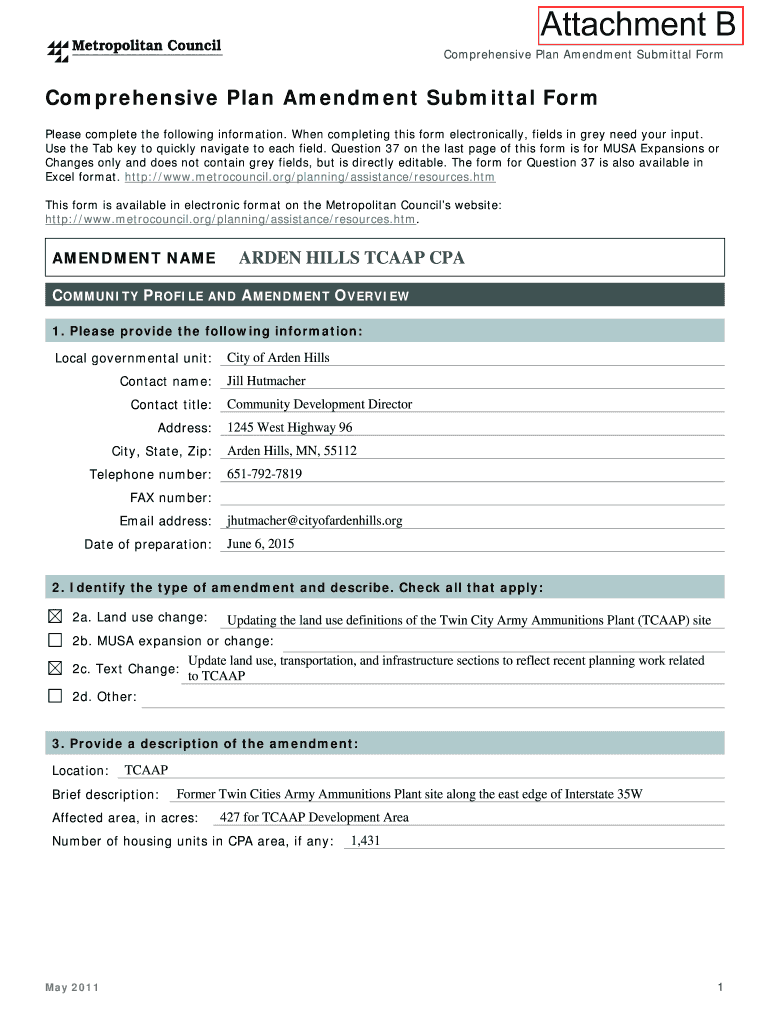 Attachment B

Metropolitan Council

Comprehensive Plan Amendment Submittal Form

Comprehensive Plan Amendment Submittal Form

Please complete the following information. When completing this form electronically, fields in grey need your input. Use the Tab key to quickly navigate to each field. Question 37 on the last page of this form is for MUSA Expansions or Changes only and does not contain grey fields, but is directly editable. The form for Question 37 is also available in Excel format. http://www.metrocouncil.org/planning/assistance/resources.htm

This form is available in electronic format on the Metropolitan Council's website: http://www.metrocouncil.org/planning/assistance/resources.htm.

AMENDMENT NAME ARDEN HILLS TCAAP CPA

COMMUNITY PROFILE AND AMENDMENT OVERVIEW

1. Please provide the following information:

Local governmental unit: City of Arden Hills
Contact name: Jill Hutmacher
Contact title: Community Development Director
Address: 1245 West Highway 96
City, State, Zip: Arden Hills, MN, 55112
Telephone number: 651-792-7819
FAX number:
Email address: jhutmacher@cityofardenhills.org
Date of preparation: June 6, 2015

2. Identify the type of amendment and describe. Check all that apply:

☒ 2a. Land use change: Updating the land use definitions of the Twin City Army Ammunitions Plant (TCAAP) site
☐ 2b. MUSA expansion or change:
☒ 2c. Text Change: Update land use, transportation, and infrastructure sections to reflect recent planning work related to TCAAP
☐ 2d. Other:

3. Provide a description of the amendment:

Location: TCAAP
Brief description: Former Twin Cities Army Ammunitions Plant site along the east edge of Interstate 35W
Affected area, in acres: 427 for TCAAP Development Area
Number of housing units in CPA area, if any: 1,431

May 2011

1